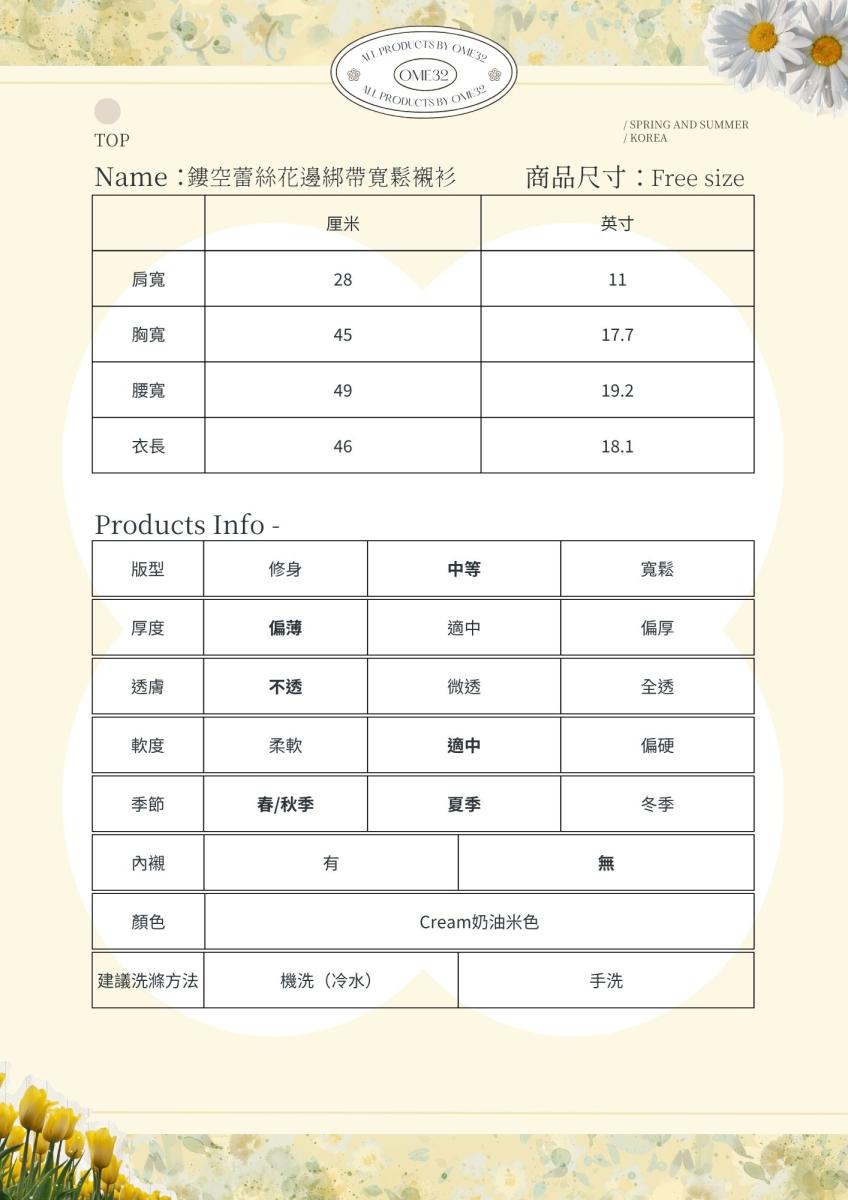 ALL PRODUCTS BY OME32
OME32
ALL PRODUCTS BY OME32

TOP

/ SPRING AND SUMMER
/ KOREA

Name：鏤空蕾絲花邊綁帶寬鬆襯衫　　商品尺寸：Free size

|  | 厘米 | 英寸 |
|---|---|---|
| 肩寬 | 28 | 11 |
| 胸寬 | 45 | 17.7 |
| 腰寬 | 49 | 19.2 |
| 衣長 | 46 | 18.1 |

Products Info -

| 版型 | 修身 | 中等 | 寬鬆 |
|---|---|---|---|
| 厚度 | 偏薄 | 適中 | 偏厚 |
| 透膚 | 不透 | 微透 | 全透 |
| 軟度 | 柔軟 | 適中 | 偏硬 |
| 季節 | 春/秋季 | 夏季 | 冬季 |

| 內襯 | 有 | 無 |
|---|---|---|
| 顏色 | Cream奶油米色 | |
| 建議洗滌方法 | 機洗（冷水） | 手洗 |